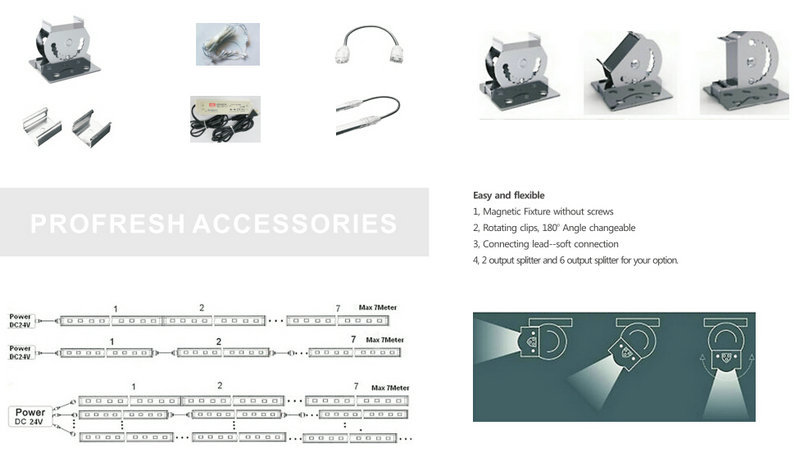 PROFRESH ACCESSORIES

Easy and flexible
1, Magnetic Fixture without screws
2, Rotating clips, 180° Angle changeable
3, Connecting lead--soft connection
4, 2 output splitter and 6 output splitter for your option.

Power DC24V
1
2
7
Max 7Meter

Power DC24V
1
2
7
Max 7Meter

Power DC 24V
1
2
7
Max 7Meter